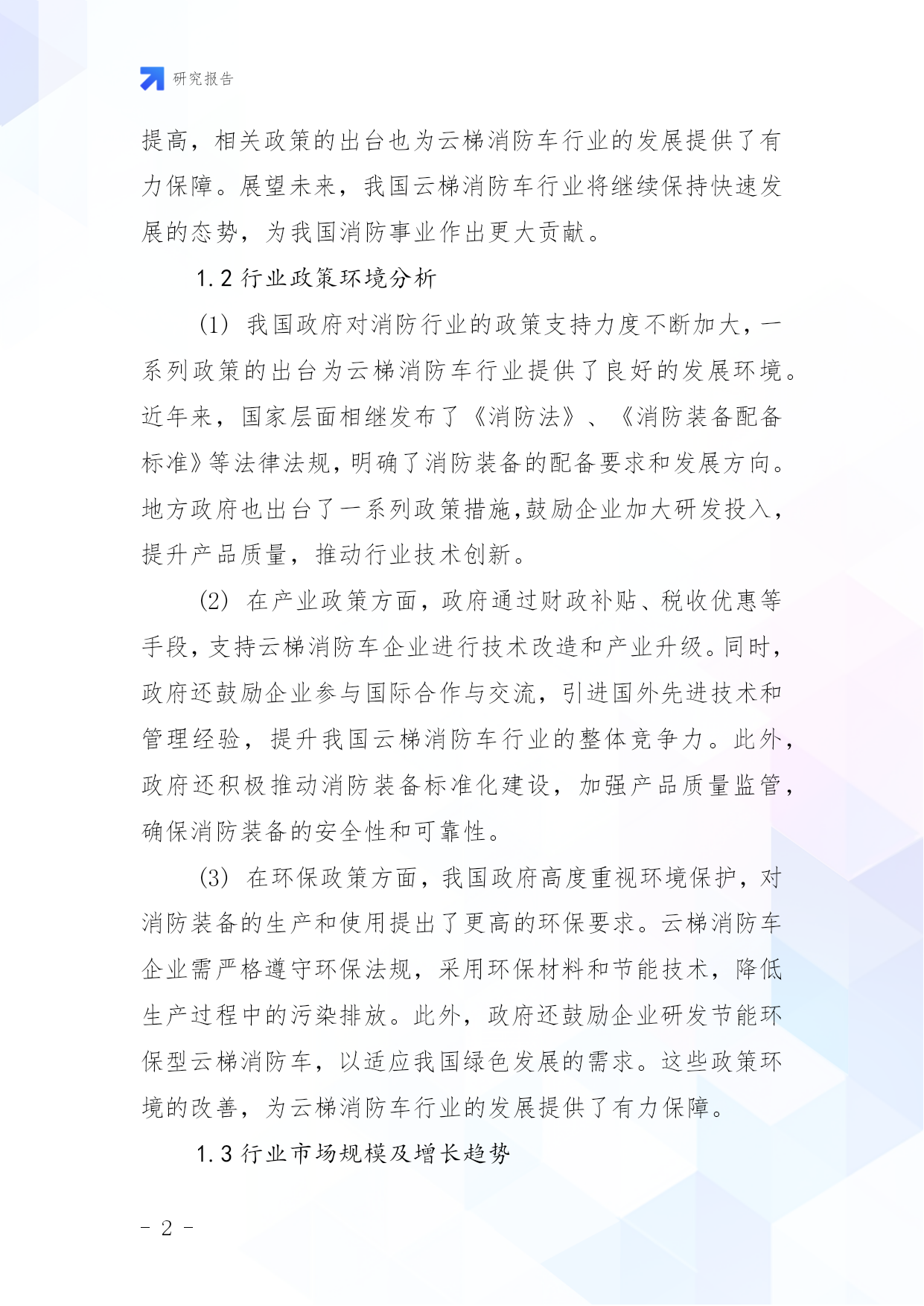 研究报告

提高，相关政策的出台也为云梯消防车行业的发展提供了有力保障。展望未来，我国云梯消防车行业将继续保持快速发展的态势，为我国消防事业作出更大贡献。

1.2 行业政策环境分析

(1) 我国政府对消防行业的政策支持力度不断加大，一系列政策的出台为云梯消防车行业提供了良好的发展环境。近年来，国家层面相继发布了《消防法》、《消防装备配备标准》等法律法规，明确了消防装备的配备要求和发展方向。地方政府也出台了一系列政策措施，鼓励企业加大研发投入，提升产品质量，推动行业技术创新。

(2) 在产业政策方面，政府通过财政补贴、税收优惠等手段，支持云梯消防车企业进行技术改造和产业升级。同时，政府还鼓励企业参与国际合作与交流，引进国外先进技术和管理经验，提升我国云梯消防车行业的整体竞争力。此外，政府还积极推动消防装备标准化建设，加强产品质量监管，确保消防装备的安全性和可靠性。

(3) 在环保政策方面，我国政府高度重视环境保护，对消防装备的生产和使用提出了更高的环保要求。云梯消防车企业需严格遵守环保法规，采用环保材料和节能技术，降低生产过程中的污染排放。此外，政府还鼓励企业研发节能环保型云梯消防车，以适应我国绿色发展的需求。这些政策环境的改善，为云梯消防车行业的发展提供了有力保障。

1.3 行业市场规模及增长趋势

- 2 -